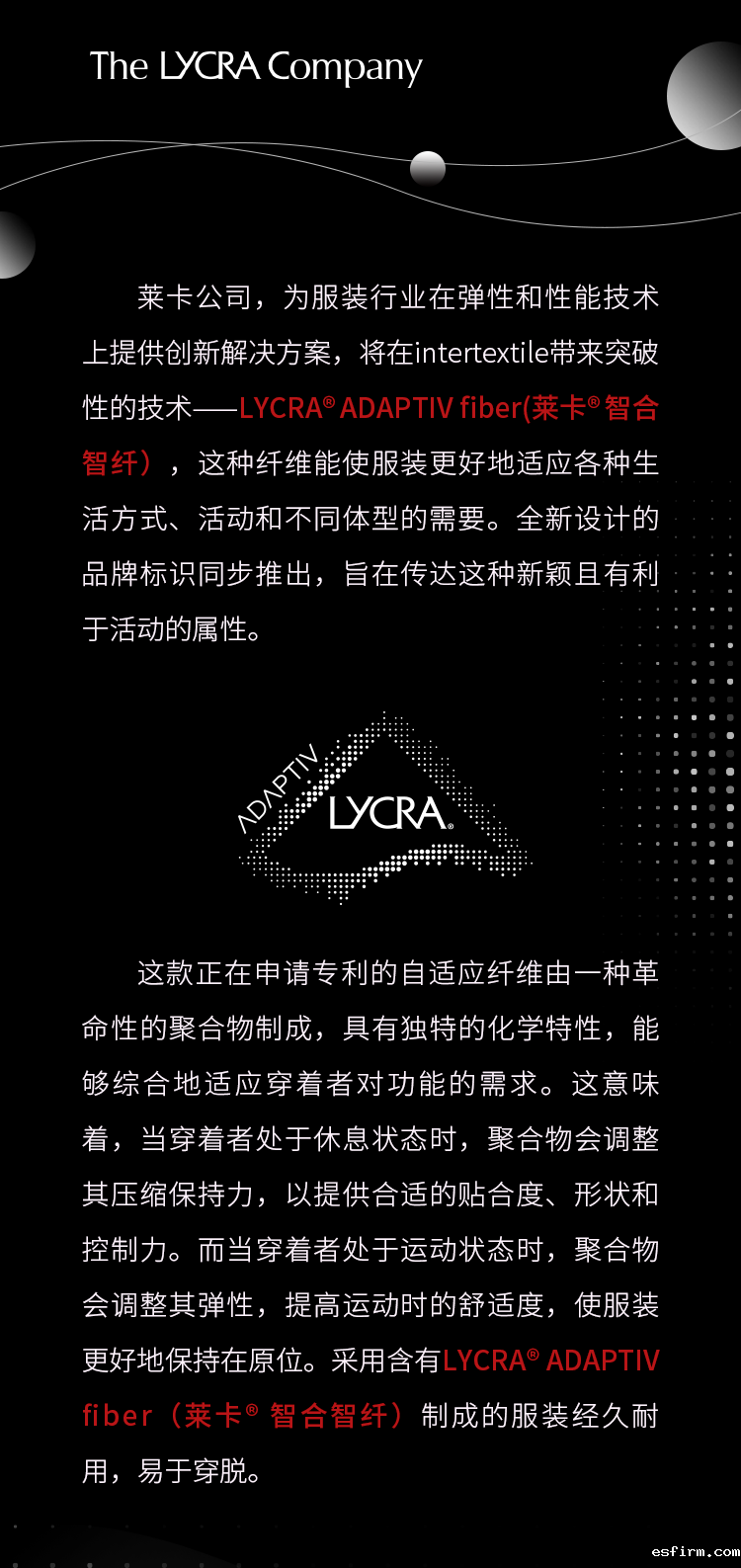 The LYCRA Company

莱卡公司，为服装行业在弹性和性能技术上提供创新解决方案，将在intertextile带来突破性的技术——LYCRA® ADAPTIV fiber(莱卡®智合智纤），这种纤维能使服装更好地适应各种生活方式、活动和不同体型的需要。全新设计的品牌标识同步推出，旨在传达这种新颖且有利于活动的属性。

ADAPTIV
LYCRA®

这款正在申请专利的自适应纤维由一种革命性的聚合物制成，具有独特的化学特性，能够综合地适应穿着者对功能的需求。这意味着，当穿着者处于休息状态时，聚合物会调整其压缩保持力，以提供合适的贴合度、形状和控制力。而当穿着者处于运动状态时，聚合物会调整其弹性，提高运动时的舒适度，使服装更好地保持在原位。采用含有LYCRA® ADAPTIV fiber（莱卡®智合智纤）制成的服装经久耐用，易于穿脱。

esfirm.com